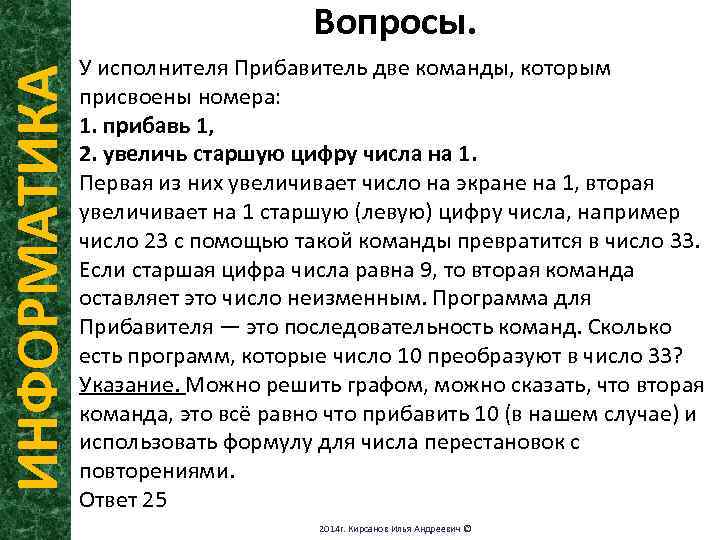 ИНФОРМАТИКА

Вопросы.

У исполнителя Прибавитель две команды, которым присвоены номера:
1. прибавь 1,
2. увеличь старшую цифру числа на 1.
Первая из них увеличивает число на экране на 1, вторая увеличивает на 1 старшую (левую) цифру числа, например число 23 с помощью такой команды превратится в число 33. Если старшая цифра числа равна 9, то вторая команда оставляет это число неизменным. Программа для Прибавителя — это последовательность команд. Сколько есть программ, которые число 10 преобразуют в число 33?
Указание. Можно решить графом, можно сказать, что вторая команда, это всё равно что прибавить 10 (в нашем случае) и использовать формулу для числа перестановок с повторениями.
Ответ 25

2014г. Кирсанов Илья Андреевич ©